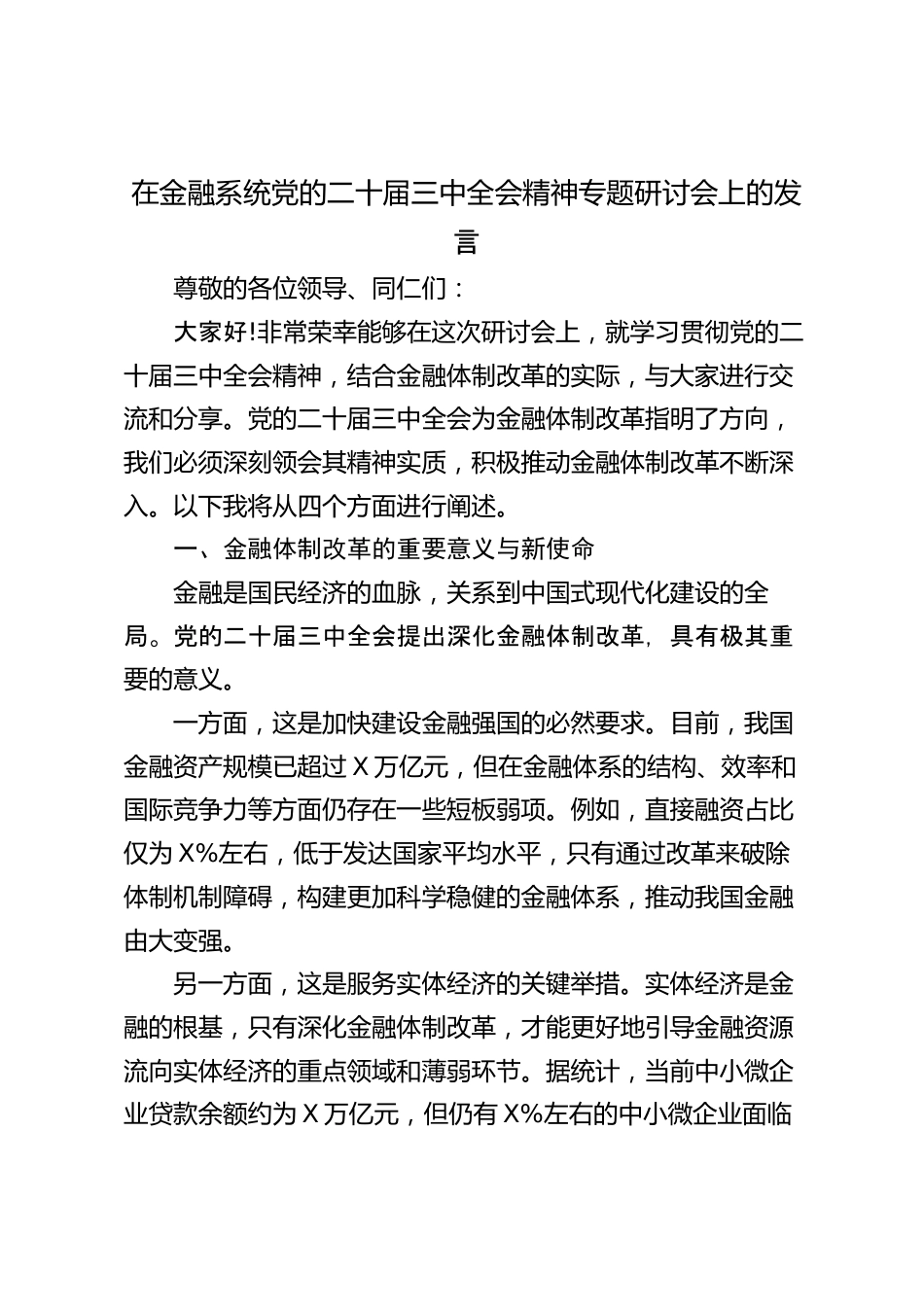 在金融系统党的二十届三中全会精神专题研讨会上的发言

尊敬的各位领导、同仁们：

大家好!非常荣幸能够在这次研讨会上，就学习贯彻党的二十届三中全会精神，结合金融体制改革的实际，与大家进行交流和分享。党的二十届三中全会为金融体制改革指明了方向，我们必须深刻领会其精神实质，积极推动金融体制改革不断深入。以下我将从四个方面进行阐述。

一、金融体制改革的重要意义与新使命

金融是国民经济的血脉，关系到中国式现代化建设的全局。党的二十届三中全会提出深化金融体制改革，具有极其重要的意义。

一方面，这是加快建设金融强国的必然要求。目前，我国金融资产规模已超过 X 万亿元，但在金融体系的结构、效率和国际竞争力等方面仍存在一些短板弱项。例如，直接融资占比仅为 X%左右，低于发达国家平均水平，只有通过改革来破除体制机制障碍，构建更加科学稳健的金融体系，推动我国金融由大变强。

另一方面，这是服务实体经济的关键举措。实体经济是金融的根基，只有深化金融体制改革，才能更好地引导金融资源流向实体经济的重点领域和薄弱环节。据统计，当前中小微企业贷款余额约为 X 万亿元，但仍有 X%左右的中小微企业面临